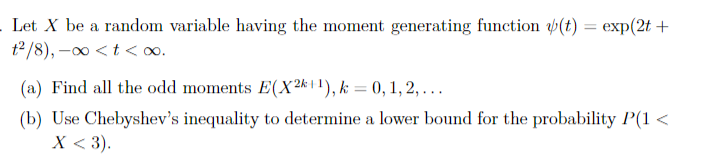 . Let $X$ be a random variable having the moment generating function $\psi(t) = \exp(2t + t^2/8), -\infty < t < \infty$.

(a) Find all the odd moments $E(X^{2k+1}), k = 0, 1, 2, \ldots$

(b) Use Chebyshev's inequality to determine a lower bound for the probability $P(1 < X < 3)$.